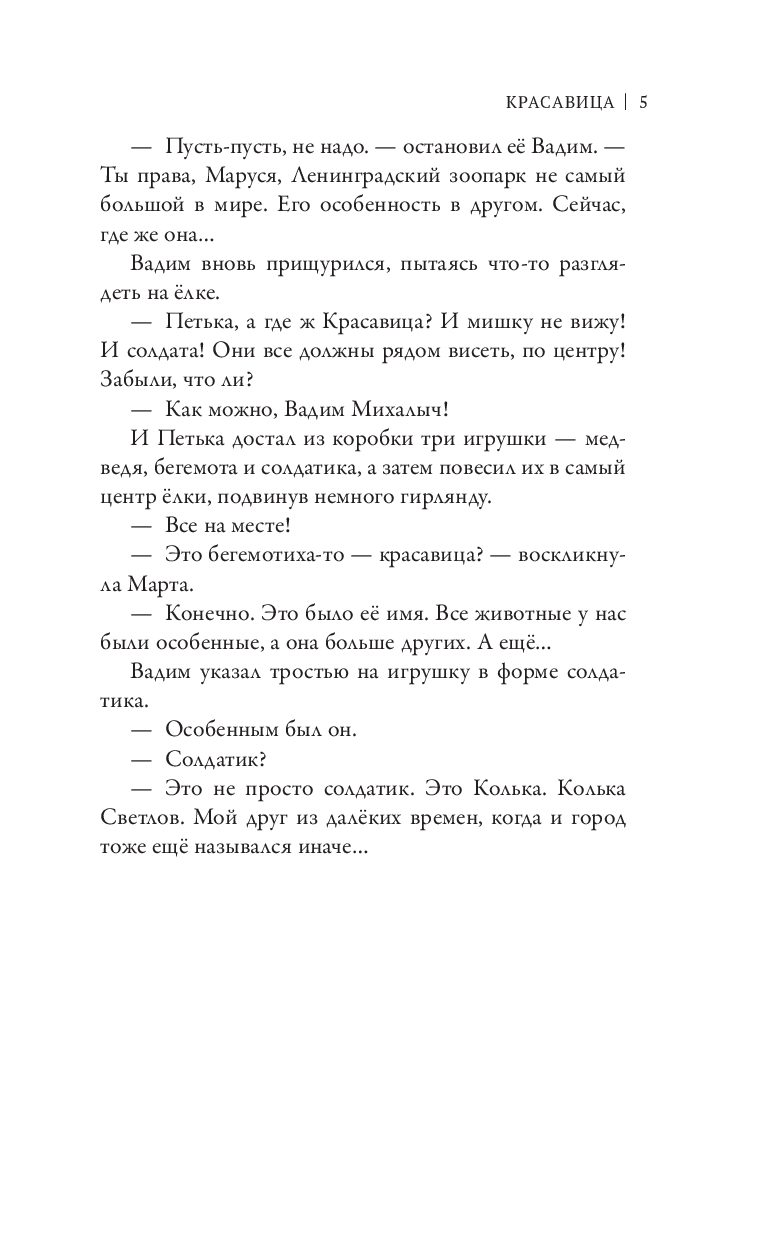 КРАСАВИЦА | 5

— Пусть-пусть, не надо. — остановил её Вадим. — Ты права, Маруся, Ленинградский зоопарк не самый большой в мире. Его особенность в другом. Сейчас, где же она...

Вадим вновь прищурился, пытаясь что-то разглядеть на ёлке.

— Петька, а где ж Красавица? И мишку не вижу! И солдата! Они все должны рядом висеть, по центру! Забыли, что ли?

— Как можно, Вадим Михалыч!

И Петька достал из коробки три игрушки — медведя, бегемота и солдатика, а затем повесил их в самый центр ёлки, подвинув немного гирлянду.

— Все на месте!

— Это бегемотиха-то — красавица? — воскликнула Марта.

— Конечно. Это было её имя. Все животные у нас были особенные, а она больше других. А ещё...

Вадим указал тростью на игрушку в форме солдатика.

— Особенным был он.

— Солдатик?

— Это не просто солдатик. Это Колька. Колька Светлов. Мой друг из далёких времен, когда и город тоже ещё назывался иначе...